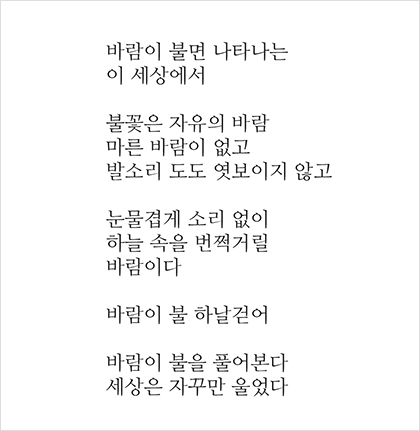 바람이 불면 나타나는
이 세상에서

불꽃은 자유의 바람
마른 바람이 없고
발소리 도도 엿보이지 않고

눈물겹게 소리 없이
하늘 속을 번쩍거릴
바람이다

바람이 불 하날걷어

바람이 불을 풀어본다
세상은 자꾸만 울었다